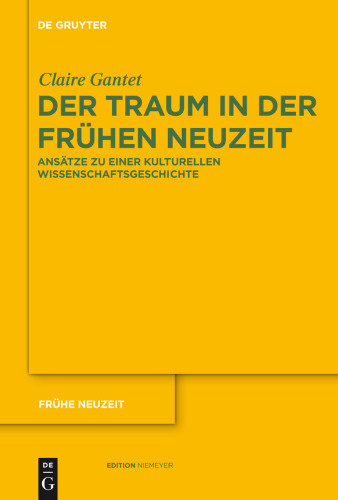 DE GRUYTER

Claire Gantet

DER TRAUM IN DER FRÜHEN NEUZEIT

ANSÄTZE ZU EINER KULTURELLEN WISSENSCHAFTSGESCHICHTE

FRÜHE NEUZEIT

DE G

EDITION NIEMEYER